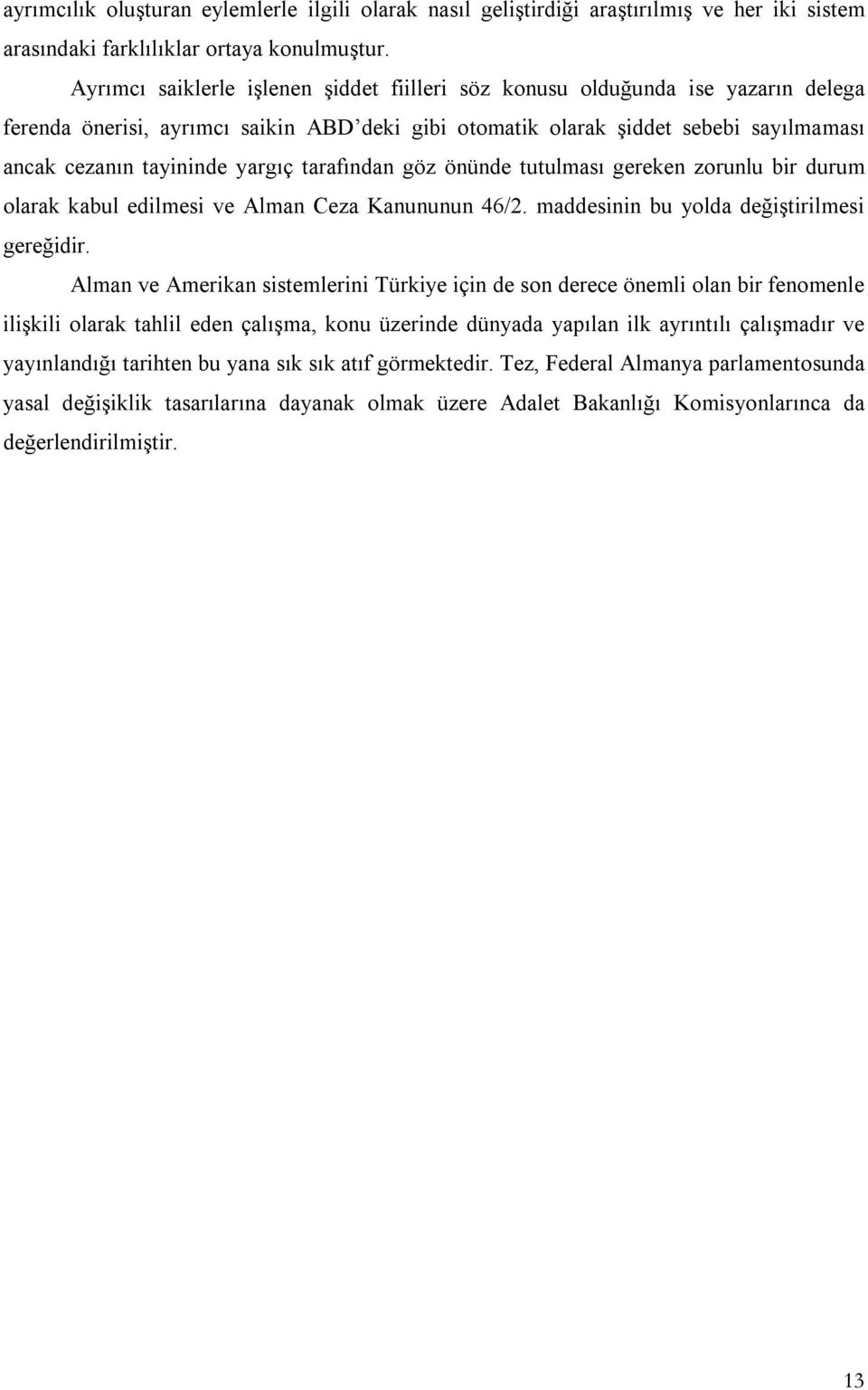 ayrımcılık oluşturan eylemlerle ilgili olarak nasıl geliştirdiği araştırılmış ve her iki sistem arasındaki farklılıklar ortaya konulmuştur.

Ayrımcı saiklerle işlenen şiddet fiilleri söz konusu olduğunda ise yazarın delega ferenda önerisi, ayrımcı saikin ABD'deki gibi otomatik olarak şiddet sebebi sayılmaması ancak cezanın tayininde yargıç tarafından göz önünde tutulması gereken zorunlu bir durum olarak kabul edilmesi ve Alman Ceza Kanununun 46/2. maddesinin bu yolda değiştirilmesi gereğidir.

Alman ve Amerikan sistemlerini Türkiye için de son derece önemli olan bir fenomenle ilişkili olarak tahlil eden çalışma, konu üzerinde dünyada yapılan ilk ayrıntılı çalışmadır ve yayınlandığı tarihten bu yana sık sık atıf görmektedir. Tez, Federal Almanya parlamentosunda yasal değişiklik tasarılarına dayanak olmak üzere Adalet Bakanlığı Komisyonlarınca da değerlendirilmiştir.

13